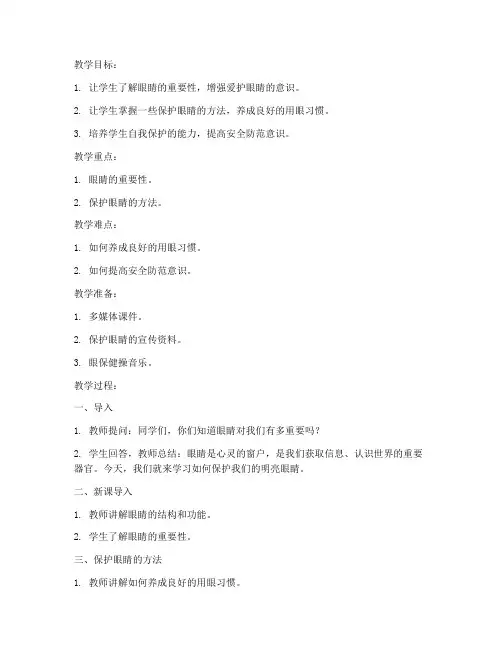 教学目标：

1. 让学生了解眼睛的重要性，增强爱护眼睛的意识。

2. 让学生掌握一些保护眼睛的方法，养成良好的用眼习惯。

3. 培养学生自我保护的能力，提高安全防范意识。

教学重点：

1. 眼睛的重要性。

2. 保护眼睛的方法。

教学难点：

1. 如何养成良好的用眼习惯。

2. 如何提高安全防范意识。

教学准备：

1. 多媒体课件。

2. 保护眼睛的宣传资料。

3. 眼保健操音乐。

教学过程：

一、导入

1. 教师提问：同学们，你们知道眼睛对我们有多重要吗？

2. 学生回答，教师总结：眼睛是心灵的窗户，是我们获取信息、认识世界的重要器官。今天，我们就来学习如何保护我们的明亮眼睛。

二、新课导入

1. 教师讲解眼睛的结构和功能。

2. 学生了解眼睛的重要性。

三、保护眼睛的方法

1. 教师讲解如何养成良好的用眼习惯。